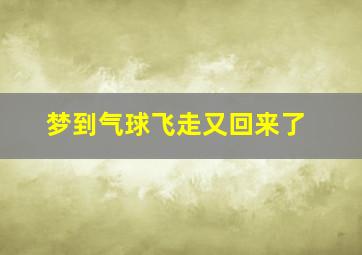 梦到气球飞走又回来了